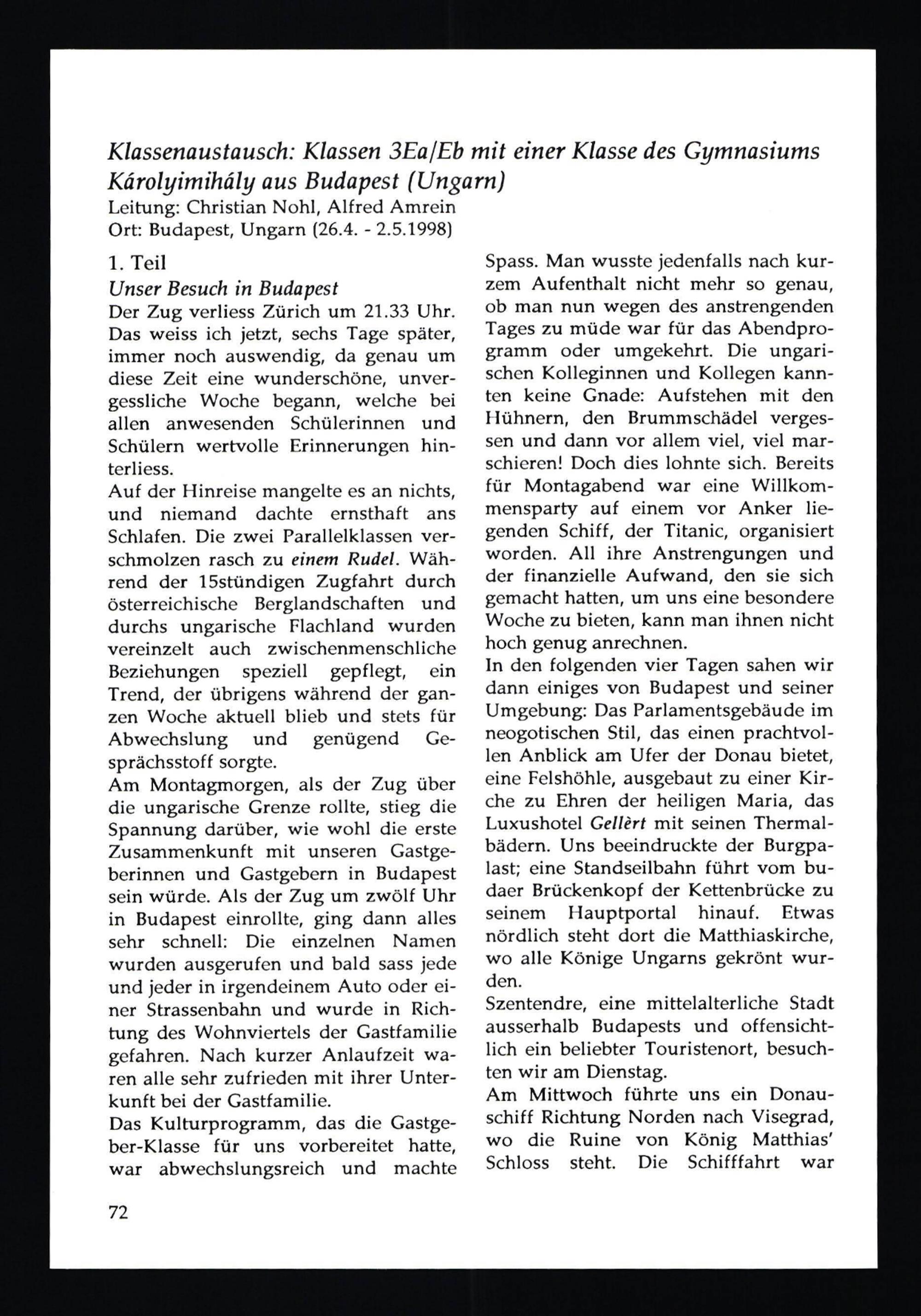 Klassenaustausch: Klassen 3Ea/Eb mit einer Klasse des Gymnasiums Károlyimihály aus Budapest (Ungarn)
Leitung: Christian Nohl, Alfred Amrein
Ort: Budapest, Ungarn (26.4. - 2.5.1998)

1. Teil
Unser Besuch in Budapest
Der Zug verliess Zürich um 21.33 Uhr. Das weiss ich jetzt, sechs Tage später, immer noch auswendig, da genau um diese Zeit eine wunderschöne, unvergessliche Woche begann, welche bei allen anwesenden Schülerinnen und Schülern wertvolle Erinnerungen hinterliess.
Auf der Hinreise mangelte es an nichts, und niemand dachte ernsthaft ans Schlafen. Die zwei Parallelklassen verschmolzen rasch zu einem Rudel. Während der 15stündigen Zugfahrt durch österreichische Berglandschaften und durchs ungarische Flachland wurden vereinzelt auch zwischenmenschliche Beziehungen speziell gepflegt, ein Trend, der übrigens während der ganzen Woche aktuell blieb und stets für Abwechslung und genügend Gesprächsstoff sorgte.
Am Montagmorgen, als der Zug über die ungarische Grenze rollte, stieg die Spannung darüber, wie wohl die erste Zusammenkunft mit unseren Gastgeberinnen und Gastgebern in Budapest sein würde. Als der Zug um zwölf Uhr in Budapest einrollte, ging dann alles sehr schnell: Die einzelnen Namen wurden ausgerufen und bald sass jede und jeder in irgendeinem Auto oder einer Strassenbahn und wurde in Richtung des Wohnviertels der Gastfamilie gefahren. Nach kurzer Anlaufzeit waren alle sehr zufrieden mit ihrer Unterkunft bei der Gastfamilie.
Das Kulturprogramm, das die Gastgeber-Klasse für uns vorbereitet hatte, war abwechslungsreich und machte Spass. Man wusste jedenfalls nach kurzem Aufenthalt nicht mehr so genau, ob man nun wegen des anstrengenden Tages zu müde war für das Abendprogramm oder umgekehrt. Die ungarischen Kolleginnen und Kollegen kannten keine Gnade: Aufstehen mit den Hühnern, den Brummschädel vergessen und dann vor allem viel, viel marschieren! Doch dies lohnte sich. Bereits für Montagabend war eine Willkommensparty auf einem vor Anker liegenden Schiff, der Titanic, organisiert worden. All ihre Anstrengungen und der finanzielle Aufwand, den sie sich gemacht hatten, um uns eine besondere Woche zu bieten, kann man ihnen nicht hoch genug anrechnen.
In den folgenden vier Tagen sahen wir dann einiges von Budapest und seiner Umgebung: Das Parlamentsgebäude im neogotischen Stil, das einen prachtvollen Anblick am Ufer der Donau bietet, eine Felshöhle, ausgebaut zu einer Kirche zu Ehren der heiligen Maria, das Luxushotel Gellèrt mit seinen Thermalbädern. Uns beeindruckte der Burgpalast; eine Standseilbahn führt vom budaer Brückenkopf der Kettenbrücke zu seinem Hauptportal hinauf. Etwas nördlich steht dort die Matthiaskirche, wo alle Könige Ungarns gekrönt wurden.
Szentendre, eine mittelalterliche Stadt ausserhalb Budapests und offensichtlich ein beliebter Touristenort, besuchten wir am Dienstag.
Am Mittwoch führte uns ein Donauschiff Richtung Norden nach Visegrad, wo die Ruine von König Matthias' Schloss steht. Die Schifffahrt war

72